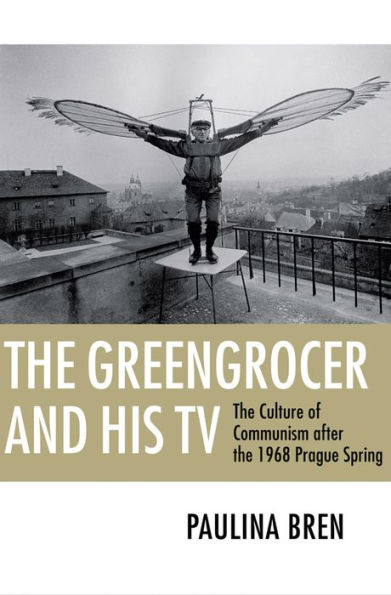 THE GREENGROCER AND HIS TV

The Culture of Communism after the 1968 Prague Spring

PAULINA BREN